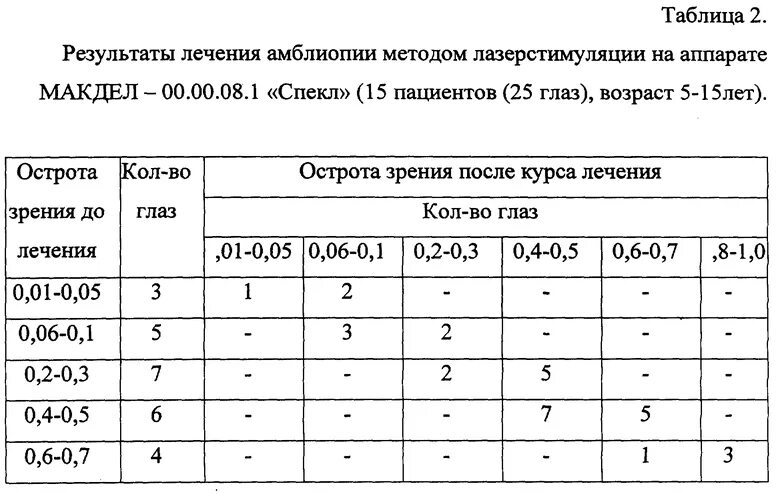 Таблица 2.

Результаты лечения амблиопии методом лазерстимуляции на аппарате МАКДЕЛ – 00.00.08.1 «Спекл» (15 пациентов (25 глаз), возраст 5-15лет).

| Острота зрения до лечения | Кол-во глаз | Острота зрения после курса лечения | | | | | |
|---|---|---|---|---|---|---|---|
| | | Кол-во глаз | | | | | |
| | | ,01-0,05 | 0,06-0,1 | 0,2-0,3 | 0,4-0,5 | 0,6-0,7 | ,8-1,0 |
| 0,01-0,05 | 3 | 1 | 2 | - | - | - | - |
| 0,06-0,1 | 5 | - | 3 | 2 | - | - | - |
| 0,2-0,3 | 7 | - | - | 2 | 5 | - | - |
| 0,4-0,5 | 6 | - | - | - | 7 | 5 | - |
| 0,6-0,7 | 4 | - | - | - | - | 1 | 3 |